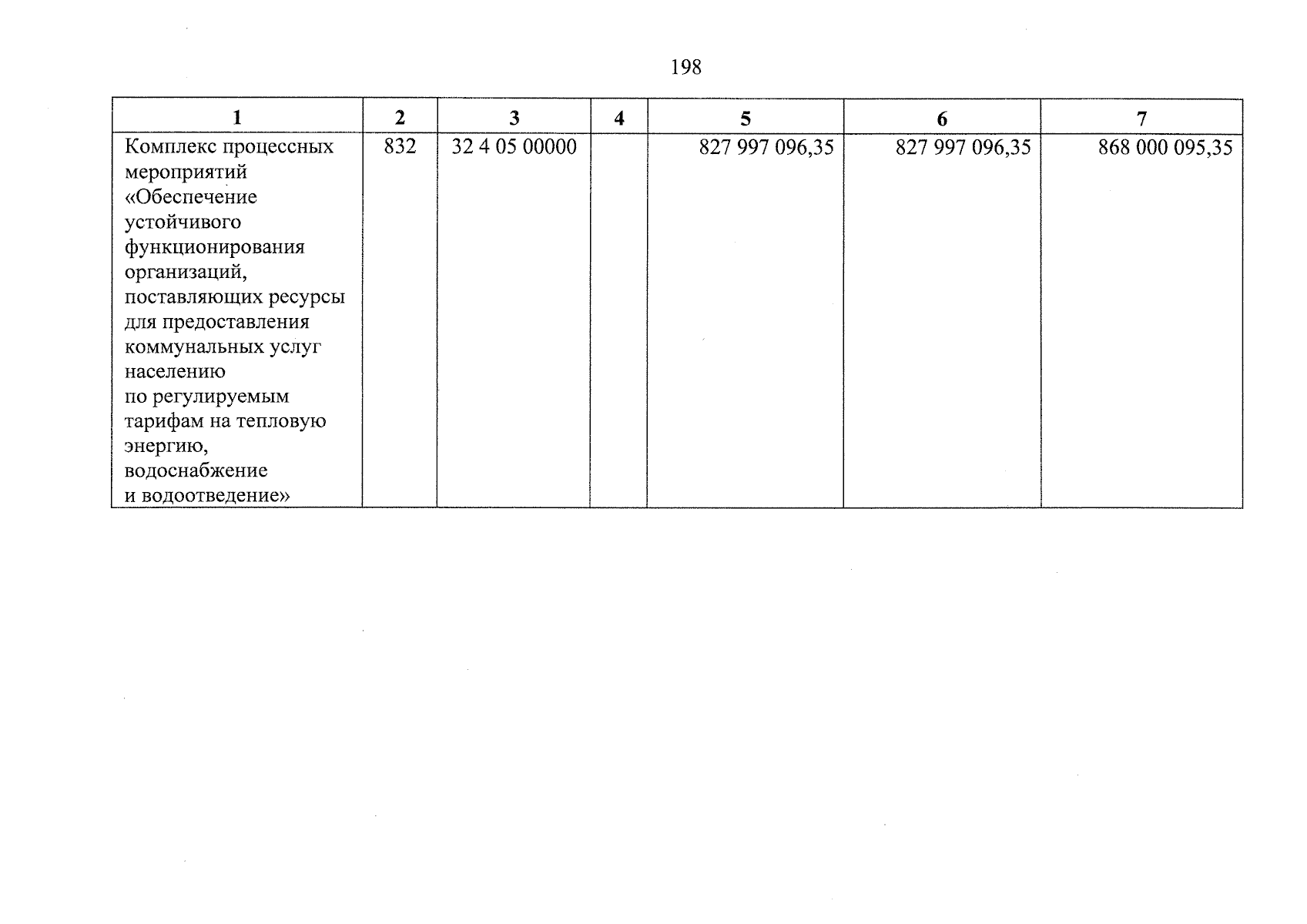 198

| 1 | 2 | 3 | 4 | 5 | 6 | 7 |
|---|---|---|---|---|---|---|
| Комплекс процессных мероприятий «Обеспечение устойчивого функционирования организаций, поставляющих ресурсы для предоставления коммунальных услуг населению по регулируемым тарифам на тепловую энергию, водоснабжение и водоотведение» | 832 | 32 4 05 00000 | | 827 997 096,35 | 827 997 096,35 | 868 000 095,35 |